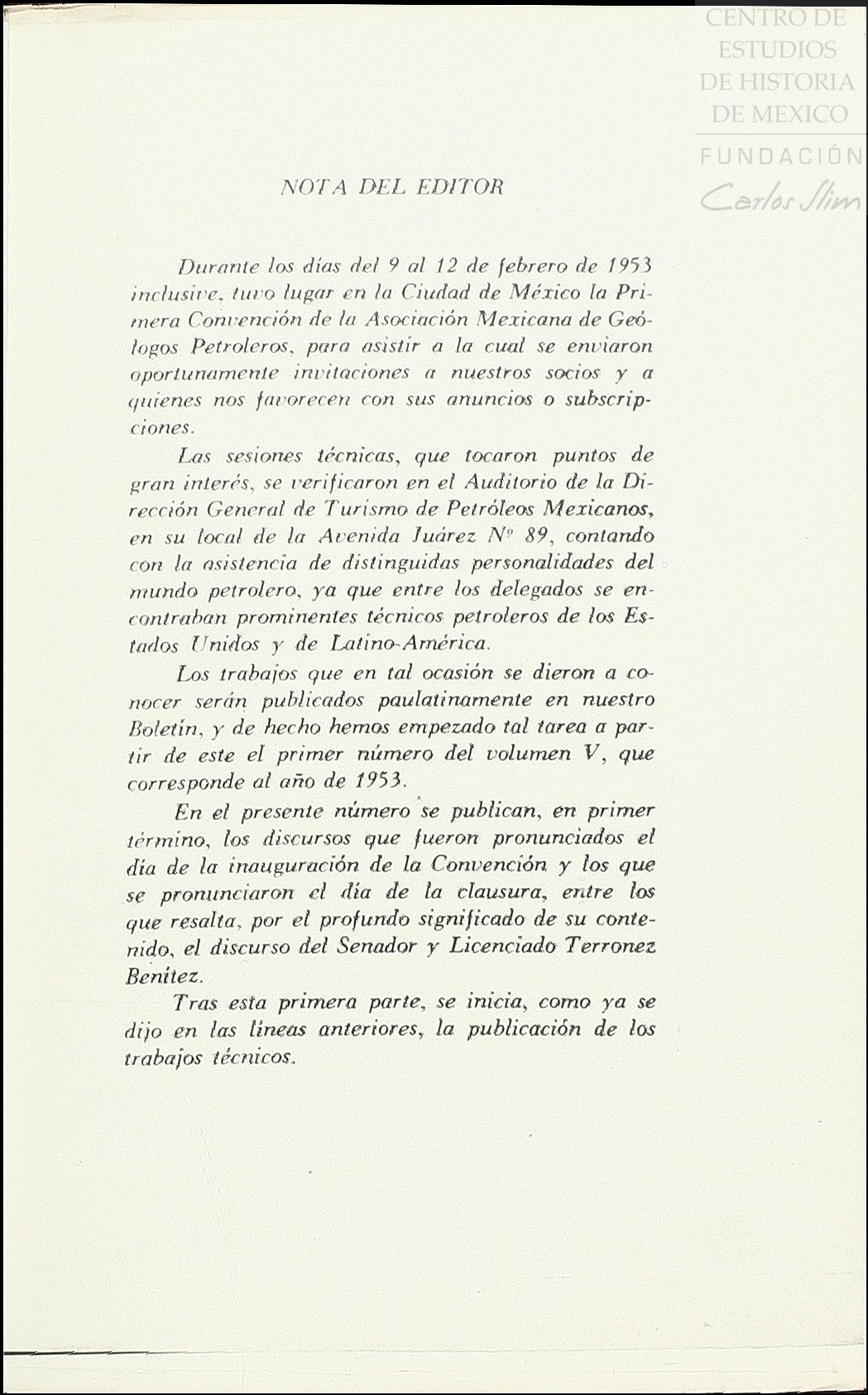 CENTRO DE ESTUDIOS DE HISTORIA DE MEXICO
FUNDACIÓN Carlos Slim

NOTA DEL EDITOR

Durante los días del 9 al 12 de febrero de 1953 inclusive, tuvo lugar en la Ciudad de México la Primera Convención de la Asociación Mexicana de Geólogos Petroleros, para asistir a la cual se enviaron oportunamente invitaciones a nuestros socios y a quienes nos favorecen con sus anuncios o subscripciones.

Las sesiones técnicas, que tocaron puntos de gran interés, se verificaron en el Auditorio de la Dirección General de Turismo de Petróleos Mexicanos, en su local de la Avenida Juárez Nº 89, contando con la asistencia de distinguidas personalidades del mundo petrolero, ya que entre los delegados se encontraban prominentes técnicos petroleros de los Estados Unidos y de Latino-América.

Los trabajos que en tal ocasión se dieron a conocer serán publicados paulatinamente en nuestro Boletín, y de hecho hemos empezado tal tarea a partir de este el primer número del volumen V, que corresponde al año de 1953.

En el presente número se publican, en primer término, los discursos que fueron pronunciados el día de la inauguración de la Convención y los que se pronunciaron el día de la clausura, entre los que resalta, por el profundo significado de su contenido, el discurso del Senador y Licenciado Terronez Benítez.

Tras esta primera parte, se inicia, como ya se dijo en las líneas anteriores, la publicación de los trabajos técnicos.